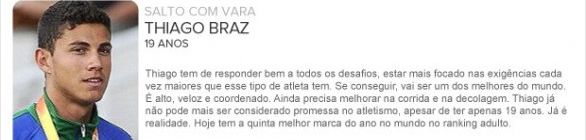 SALTO COM VARA
THIAGO BRAZ
19 ANOS

Thiago tem de responder bem a todos os desafios, estar mais focado nas exigências cada vez maiores que esse tipo de atleta tem. Se conseguir, vai ser um dos melhores do mundo. É alto, veloz e coordenado. Ainda precisa melhorar na corrida e na decolagem. Thiago já não pode mais ser considerado promessa no atletismo, apesar de ter apenas 19 anos. Já é realidade. Hoje tem a quinta melhor marca do ano no mundo no ranking adulto.